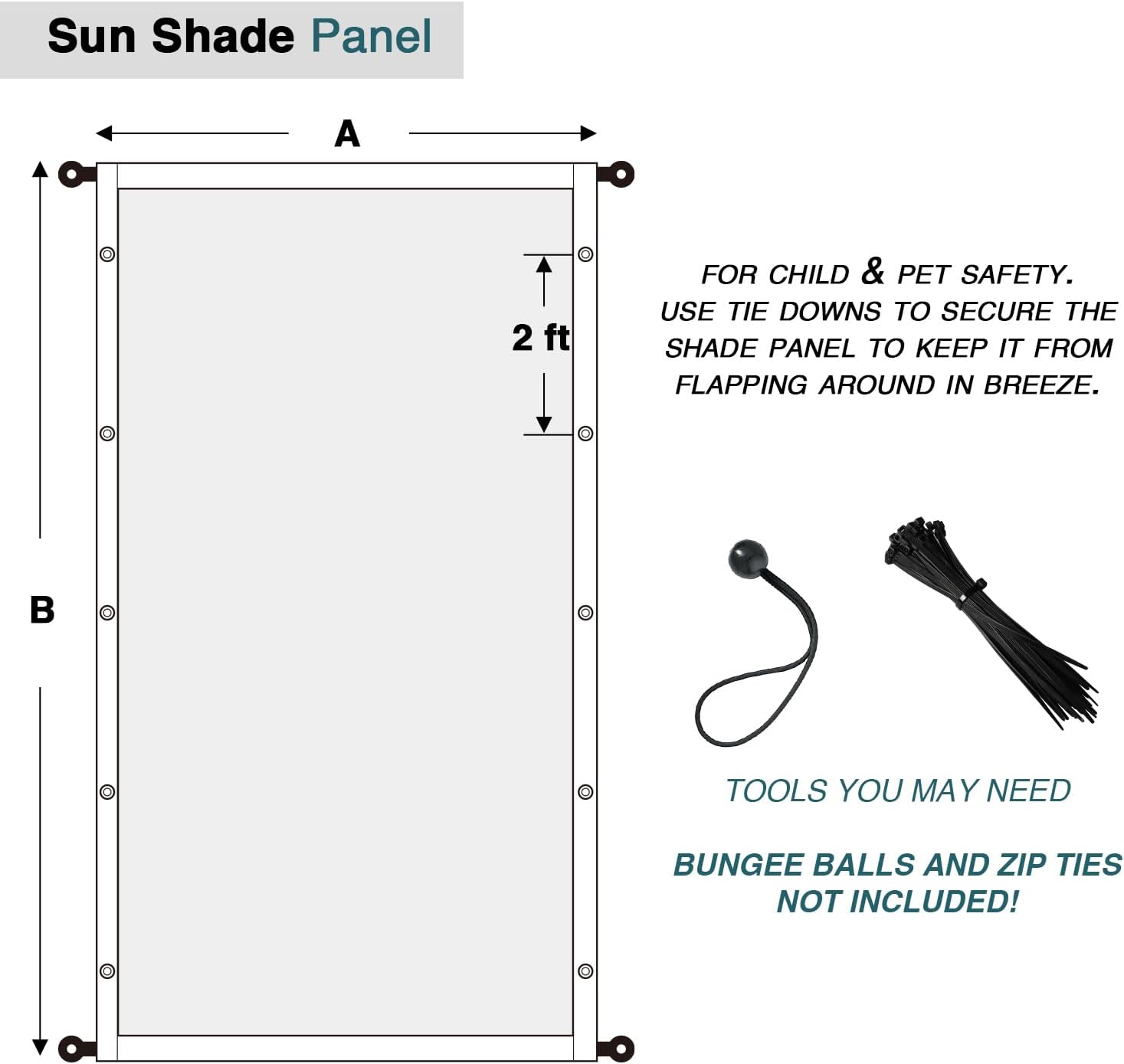 Sun Shade Panel

A

B

2 ft

FOR CHILD & PET SAFETY. USE TIE DOWNS TO SECURE THE SHADE PANEL TO KEEP IT FROM FLAPPING AROUND IN BREEZE.

TOOLS YOU MAY NEED

BUNGEE BALLS AND ZIP TIES NOT INCLUDED!